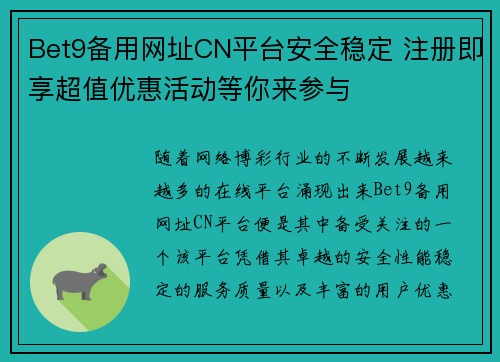 Bet9备用网址CN平台安全稳定 注册即享超值优惠活动等你来参与

随着网络博彩行业的不断发展越来越多的在线平台涌现出来Bet9备用网址CN平台便是其中备受关注的一个该平台凭借其卓越的安全性能稳定的服务质量以及丰富的用户优惠